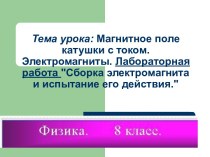 Тема урока: Магнитное поле катушки с током. Электромагниты. Лабораторная работа "Сборка электромагнита и испытание его действия."

Физика. 8 класс.